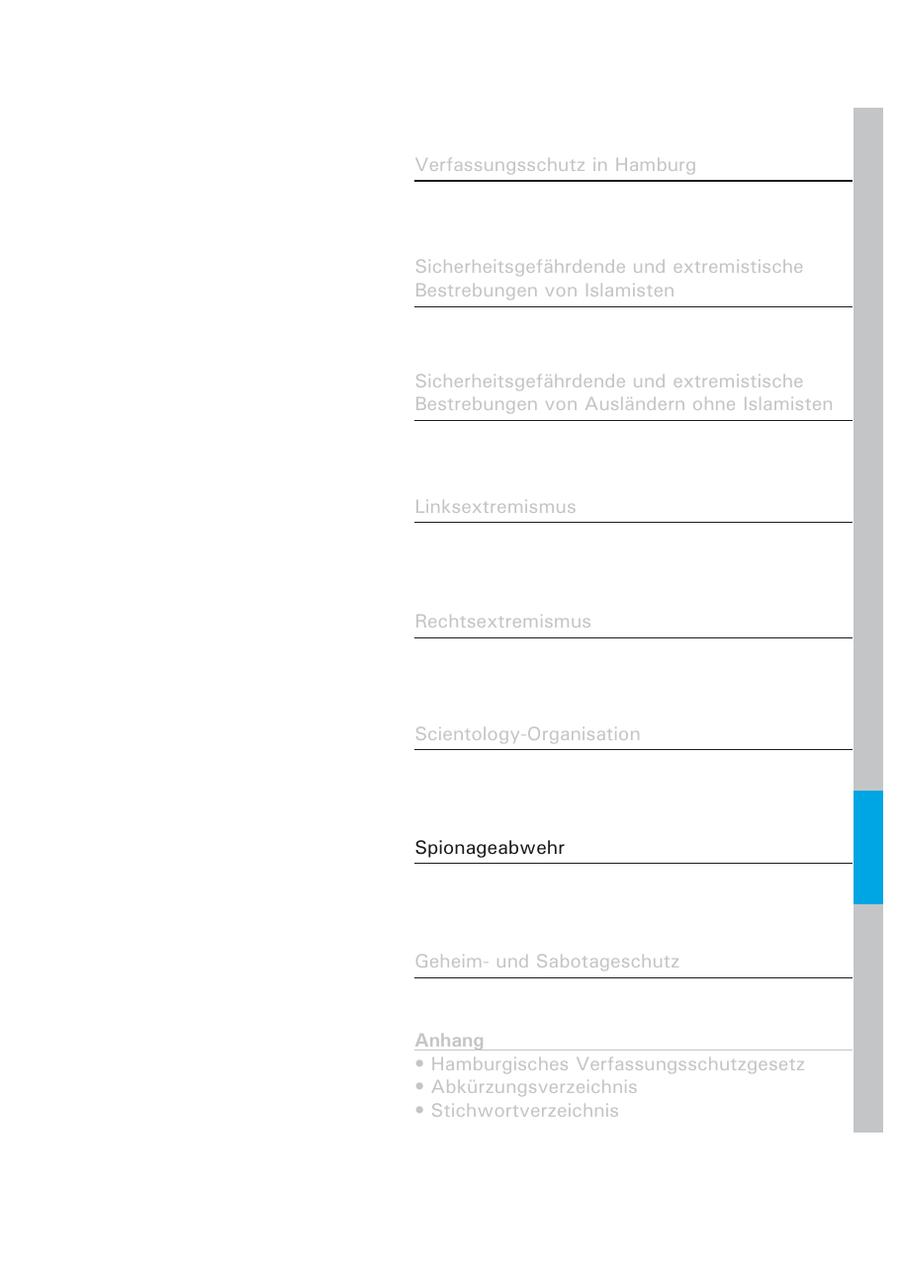 Verfassungsschutz in Hamburg

Sicherheitsgefährdende und extremistische Bestrebungen von Islamisten

Sicherheitsgefährdende und extremistische Bestrebungen von Ausländern ohne Islamisten

Linksextremismus

Rechtsextremismus

Scientology-Organisation

Spionageabwehr

Geheim- und Sabotageschutz

Anhang
• Hamburgisches Verfassungsschutzgesetz
• Abkürzungsverzeichnis
• Stichwortverzeichnis